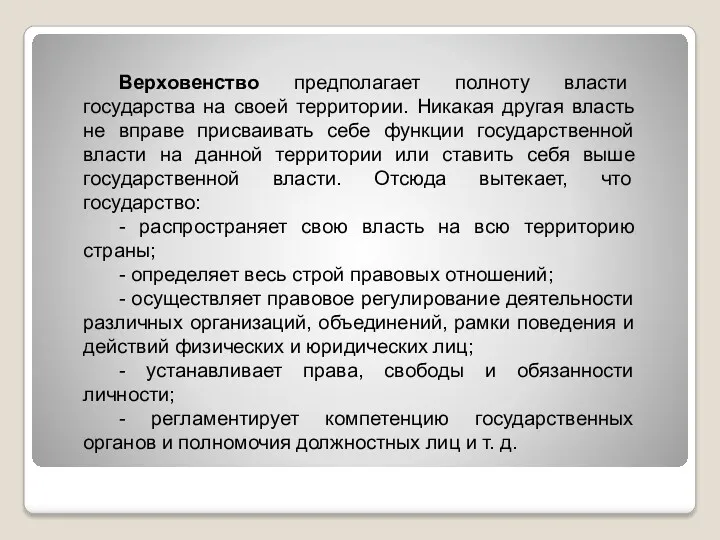 Верховенство предполагает полноту власти государства на своей территории. Никакая другая власть не вправе присваивать себе функции государственной власти на данной территории или ставить себя выше государственной власти. Отсюда вытекает, что государство:

- распространяет свою власть на всю территорию страны;

- определяет весь строй правовых отношений;

- осуществляет правовое регулирование деятельности различных организаций, объединений, рамки поведения и действий физических и юридических лиц;

- устанавливает права, свободы и обязанности личности;

- регламентирует компетенцию государственных органов и полномочия должностных лиц и т. д.